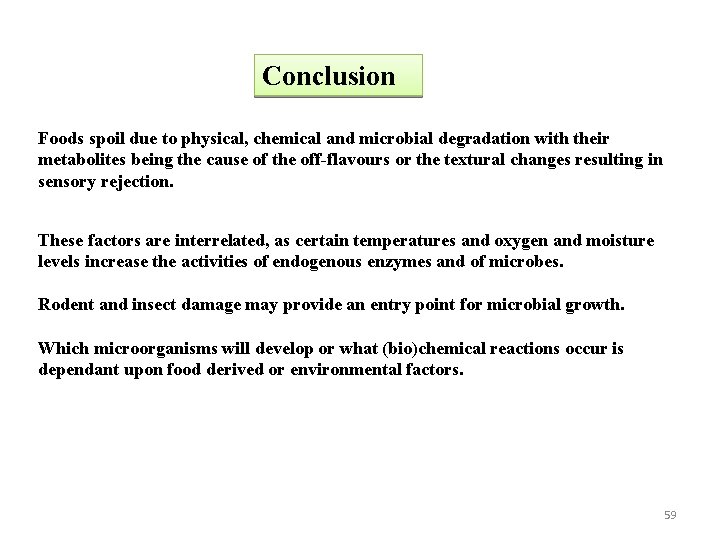 Conclusion

Foods spoil due to physical, chemical and microbial degradation with their metabolites being the cause of the off-flavours or the textural changes resulting in sensory rejection.

These factors are interrelated, as certain temperatures and oxygen and moisture levels increase the activities of endogenous enzymes and of microbes.

Rodent and insect damage may provide an entry point for microbial growth.

Which microorganisms will develop or what (bio)chemical reactions occur is dependant upon food derived or environmental factors.

59